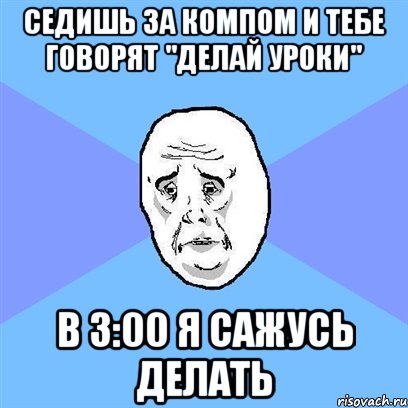 СЕДИШЬ ЗА КОМПОМ И ТЕБЕ ГОВОРЯТ "ДЕЛАЙ УРОКИ"

В 3:00 Я САЖУСЬ ДЕЛАТЬ

risovach.ru